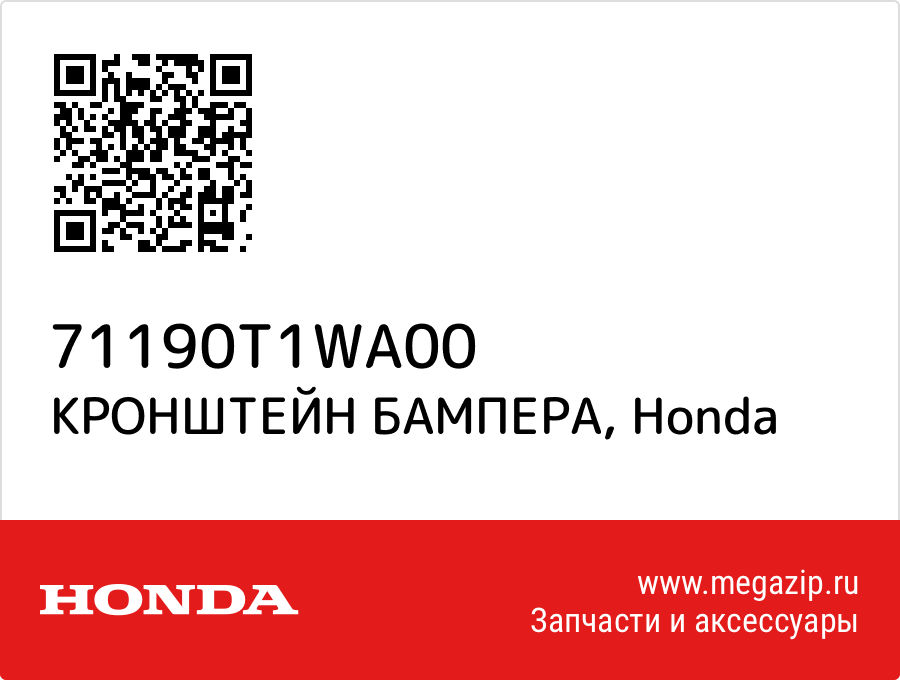 71190T1WA00
КРОНШТЕЙН БАМПЕРА, Honda

HONDA

www.megazip.ru
Запчасти и аксессуары